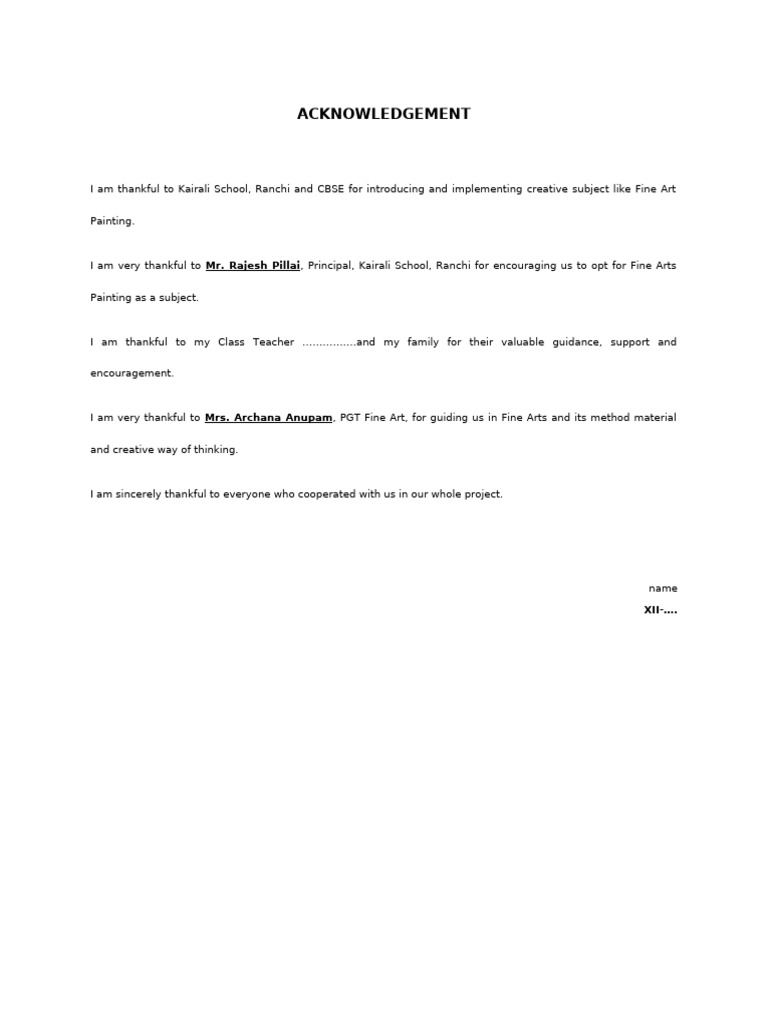 ACKNOWLEDGEMENT

I am thankful to Kairali School, Ranchi and CBSE for introducing and implementing creative subject like Fine Art Painting.

I am very thankful to Mr. Rajesh Pillai, Principal, Kairali School, Ranchi for encouraging us to opt for Fine Arts Painting as a subject.

I am thankful to my Class Teacher …………….and my family for their valuable guidance, support and encouragement.

I am very thankful to Mrs. Archana Anupam, PGT Fine Art, for guiding us in Fine Arts and its method material and creative way of thinking.

I am sincerely thankful to everyone who cooperated with us in our whole project.

name

XII-….